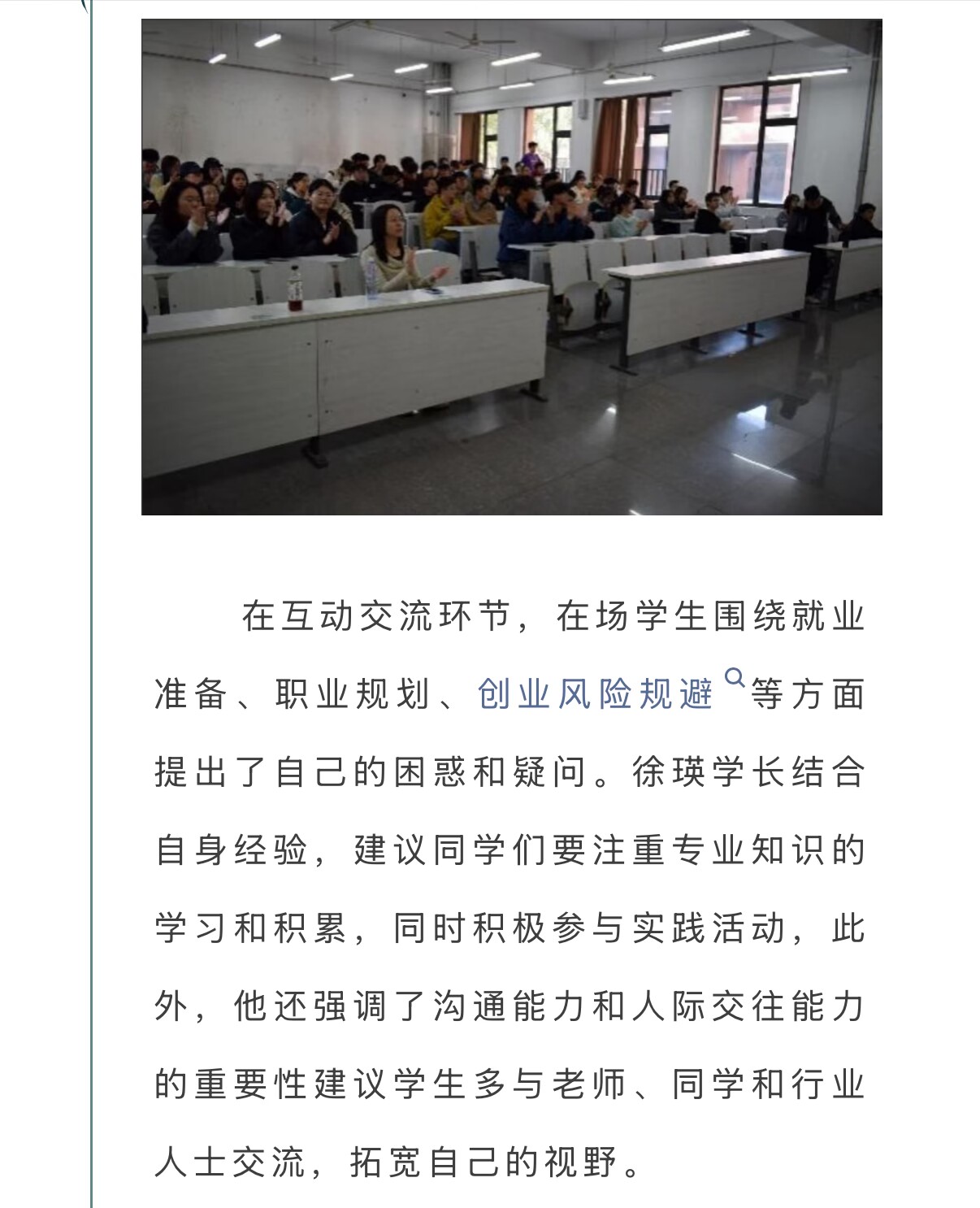 在互动交流环节，在场学生围绕就业准备、职业规划、创业风险规避等方面提出了自己的困惑和疑问。徐瑛学长结合自身经验，建议同学们要注重专业知识的学习和积累，同时积极参与实践活动，此外，他还强调了沟通能力和人际交往能力的重要性建议学生多与老师、同学和行业人士交流，拓宽自己的视野。